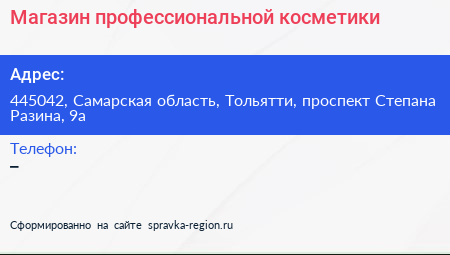 Магазин профессиональной косметики

Адрес:

445042, Самарская область, Тольятти, проспект Степана Разина, 9а

Телефон:

–

Сформированно на сайте spravka-region.ru